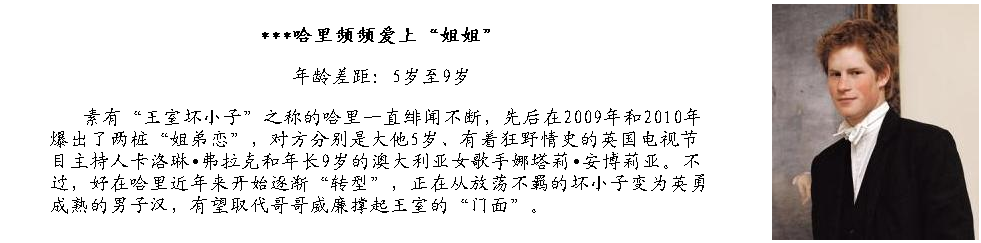 ***哈里频频爱上“姐姐”

年龄差距：5岁至9岁

素有“王室坏小子”之称的哈里一直绯闻不断，先后在2009年和2010年爆出了两桩“姐弟恋”，对方分别是大他5岁、有着狂野情史的英国电视节目主持人卡洛琳•弗拉克和年长9岁的澳大利亚女歌手娜塔莉•安博莉亚。不过，好在哈里近年来开始逐渐“转型”，正在从放荡不羁的坏小子变为英勇成熟的男子汉，有望取代哥哥威廉撑起王室的“门面”。